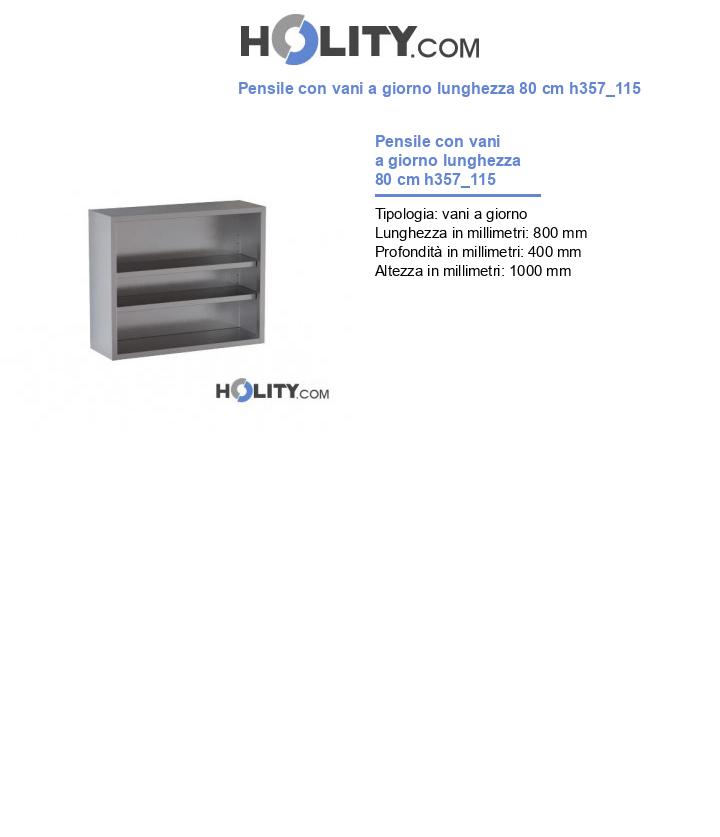 HOLITY.COM

Pensile con vani a giorno lunghezza 80 cm h357_115

Pensile con vani a giorno lunghezza 80 cm h357_115

Tipologia: vani a giorno
Lunghezza in millimetri: 800 mm
Profondità in millimetri: 400 mm
Altezza in millimetri: 1000 mm

HOLITY.COM